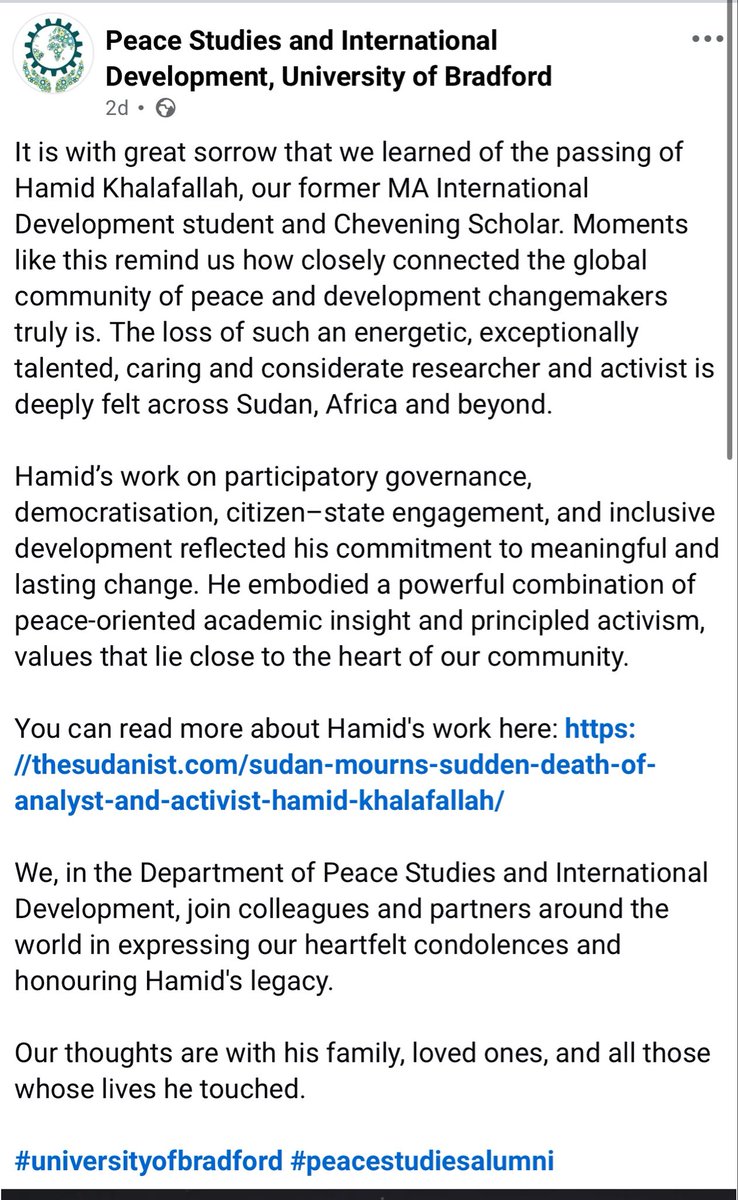 Peace Studies and International Development, University of Bradford
2d •

It is with great sorrow that we learned of the passing of Hamid Khalafallah, our former MA International Development student and Chevening Scholar. Moments like this remind us how closely connected the global community of peace and development changemakers truly is. The loss of such an energetic, exceptionally talented, caring and considerate researcher and activist is deeply felt across Sudan, Africa and beyond.

Hamid's work on participatory governance, democratisation, citizen–state engagement, and inclusive development reflected his commitment to meaningful and lasting change. He embodied a powerful combination of peace-oriented academic insight and principled activism, values that lie close to the heart of our community.

You can read more about Hamid's work here: https://thesudanist.com/sudan-mourns-sudden-death-of-analyst-and-activist-hamid-khalafallah/

We, in the Department of Peace Studies and International Development, join colleagues and partners around the world in expressing our heartfelt condolences and honouring Hamid's legacy.

Our thoughts are with his family, loved ones, and all those whose lives he touched.

#universityofbradford #peacestudiesalumni